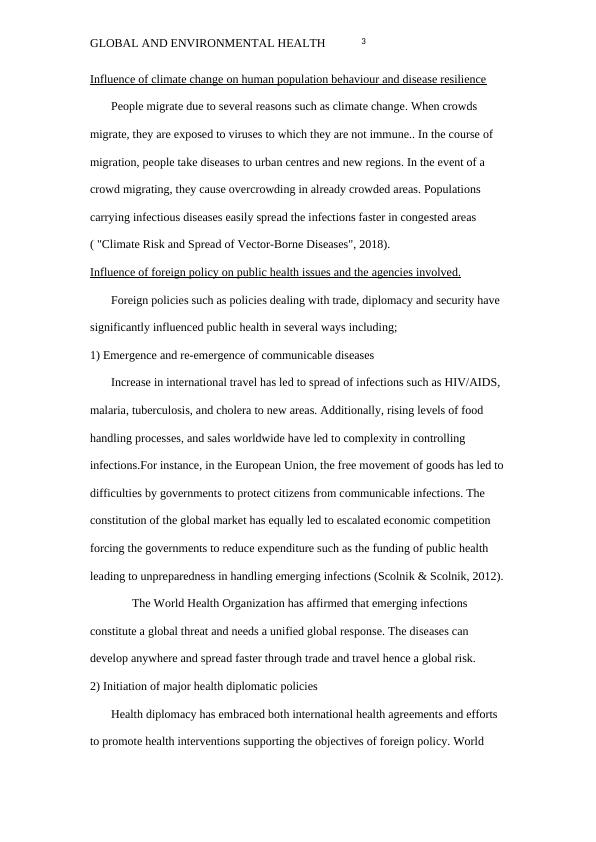 GLOBAL AND ENVIRONMENTAL HEALTH 3

Influence of climate change on human population behaviour and disease resilience

People migrate due to several reasons such as climate change. When crowds migrate, they are exposed to viruses to which they are not immune.. In the course of migration, people take diseases to urban centres and new regions. In the event of a crowd migrating, they cause overcrowding in already crowded areas. Populations carrying infectious diseases easily spread the infections faster in congested areas ( "Climate Risk and Spread of Vector-Borne Diseases", 2018).

Influence of foreign policy on public health issues and the agencies involved.

Foreign policies such as policies dealing with trade, diplomacy and security have significantly influenced public health in several ways including;

1) Emergence and re-emergence of communicable diseases

Increase in international travel has led to spread of infections such as HIV/AIDS, malaria, tuberculosis, and cholera to new areas. Additionally, rising levels of food handling processes, and sales worldwide have led to complexity in controlling infections.For instance, in the European Union, the free movement of goods has led to difficulties by governments to protect citizens from communicable infections. The constitution of the global market has equally led to escalated economic competition forcing the governments to reduce expenditure such as the funding of public health leading to unpreparedness in handling emerging infections (Scolnik & Scolnik, 2012).

The World Health Organization has affirmed that emerging infections constitute a global threat and needs a unified global response. The diseases can develop anywhere and spread faster through trade and travel hence a global risk.

2) Initiation of major health diplomatic policies

Health diplomacy has embraced both international health agreements and efforts to promote health interventions supporting the objectives of foreign policy. World